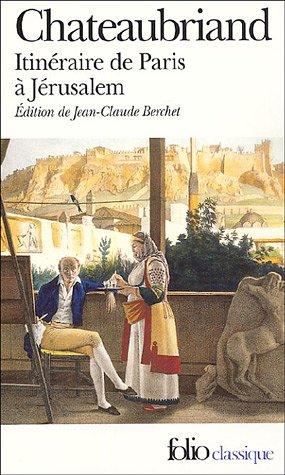 Chateaubriand
Itinéraire de Paris à Jérusalem
Édition de Jean-Claude Berchet

folio classique